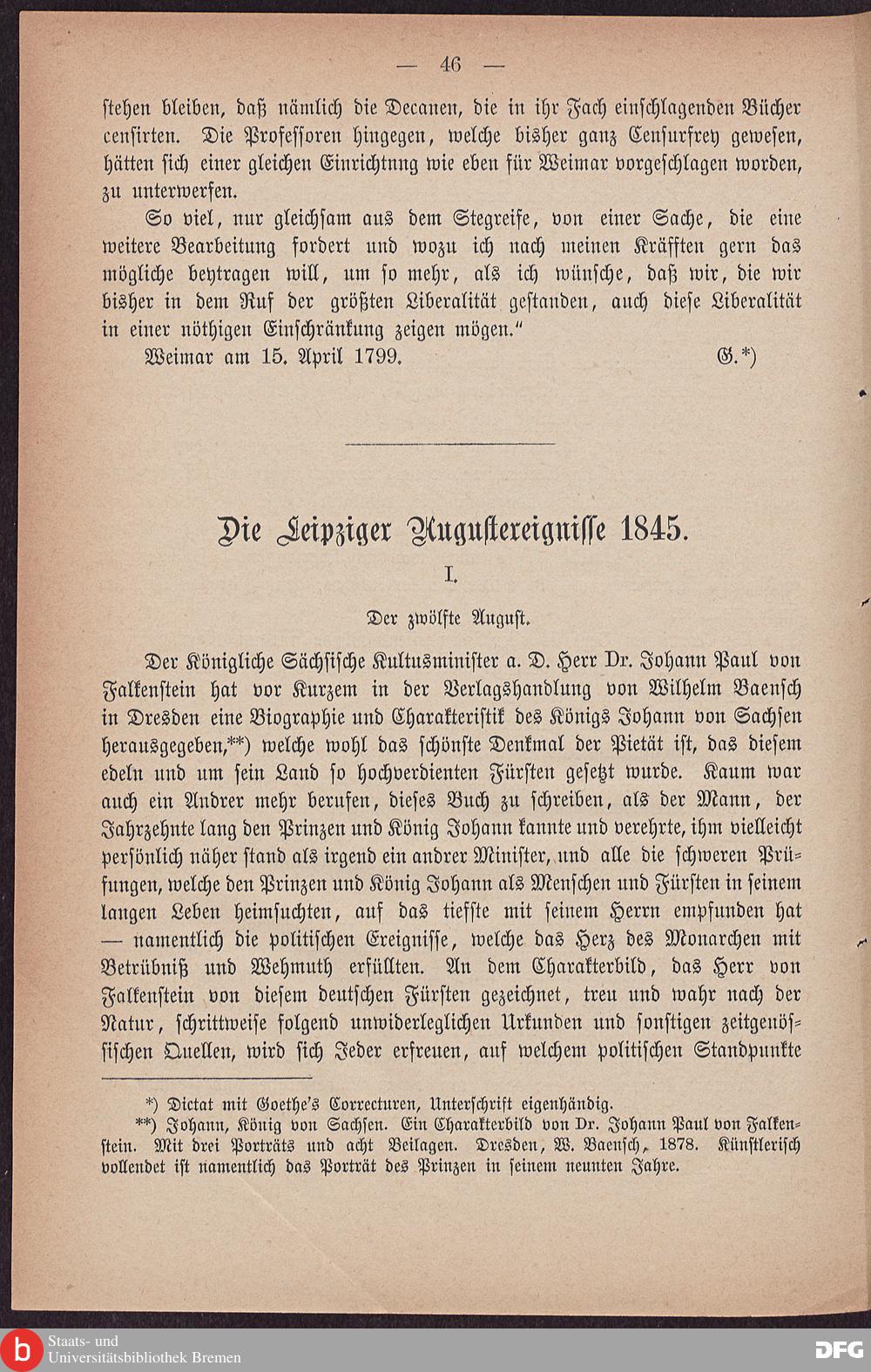 — 46 —

stehen bleiben, daß nämlich die Decanen, die in ihr Fach einschlagenden Bücher censirten. Die Professoren hingegen, welche bisher ganz Censurfrey gewesen, hätten sich einer gleichen Einrichtnng wie eben für Weimar vorgeschlagen worden, zu unterwerfen.

So viel, nur gleichsam aus dem Stegreife, von einer Sache, die eine weitere Bearbeitung fordert und wozu ich nach meinen Kräfften gern das mögliche beytragen will, um so mehr, als ich wünsche, daß wir, die wir bisher in dem Ruf der größten Liberalität gestanden, auch diese Liberalität in einer nöthigen Einschränkung zeigen mögen."

Weimar am 15. April 1799. G.*)

Die Leipziger Augustereignisse 1845.

I.

Der zwölfte August.

Der Königliche Sächsische Kultusminister a. D. Herr Dr. Johann Paul von Falkenstein hat vor Kurzem in der Verlagshandlung von Wilhelm Baensch in Dresden eine Biographie und Charakteristik des Königs Johann von Sachsen herausgegeben,**) welche wohl das schönste Denkmal der Pietät ist, das diesem edeln und um sein Land so hochverdienten Fürsten gesetzt wurde. Kaum war auch ein Andrer mehr berufen, dieses Buch zu schreiben, als der Mann, der Jahrzehnte lang den Prinzen und König Johann kannte und verehrte, ihm vielleicht persönlich näher stand als irgend ein andrer Minister, und alle die schweren Prüfungen, welche den Prinzen und König Johann als Menschen und Fürsten in seinem langen Leben heimsuchten, auf das tiefste mit seinem Herrn empfunden hat — namentlich die politischen Ereignisse, welche das Herz des Monarchen mit Betrübniß und Wehmuth erfüllten. An dem Charakterbild, das Herr von Falkenstein von diesem deutschen Fürsten gezeichnet, treu und wahr nach der Natur, schrittweise folgend unwiderleglichen Urkunden und sonstigen zeitgenössischen Quellen, wird sich Jeder erfreuen, auf welchem politischen Standpunkte

*) Dictat mit Goethe's Correcturen, Unterschrift eigenhändig.
**) Johann, König von Sachsen. Ein Charakterbild von Dr. Johann Paul von Falkenstein. Mit drei Porträts und acht Beilagen. Dresden, W. Baensch, 1878. Künstlerisch vollendet ist namentlich das Porträt des Prinzen in seinem neunten Jahre.

Staats- und Universitätsbibliothek Bremen
DFG